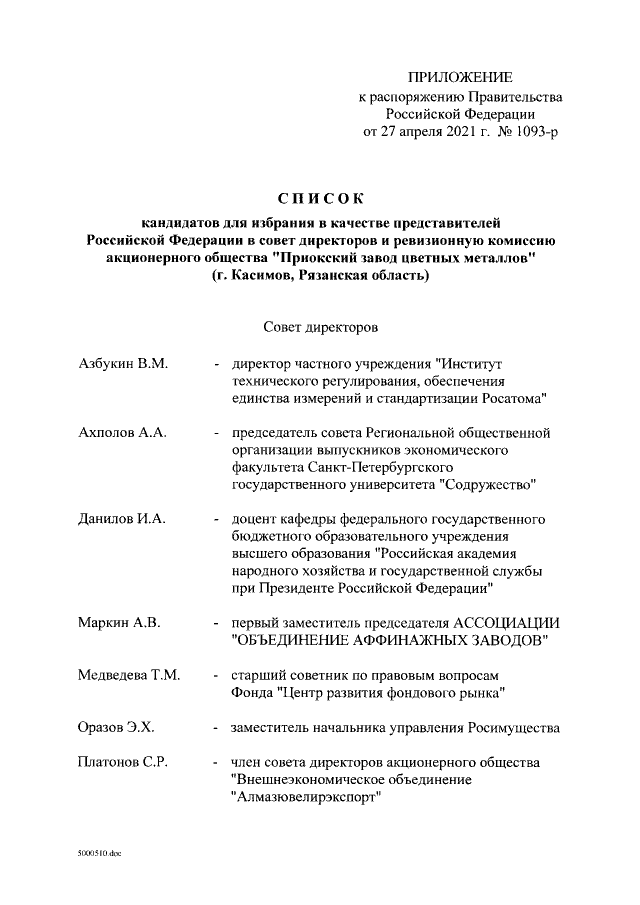 ПРИЛОЖЕНИЕ
к распоряжению Правительства
Российской Федерации
от 27 апреля 2021 г. № 1093-р

СПИСОК
кандидатов для избрания в качестве представителей Российской Федерации в совет директоров и ревизионную комиссию акционерного общества "Приокский завод цветных металлов" (г. Касимов, Рязанская область)

Совет директоров

Азбукин В.М. - директор частного учреждения "Институт технического регулирования, обеспечения единства измерений и стандартизации Росатома"

Ахполов А.А. - председатель совета Региональной общественной организации выпускников экономического факультета Санкт-Петербургского государственного университета "Содружество"

Данилов И.А. - доцент кафедры федерального государственного бюджетного образовательного учреждения высшего образования "Российская академия народного хозяйства и государственной службы при Президенте Российской Федерации"

Маркин А.В. - первый заместитель председателя АССОЦИАЦИИ "ОБЪЕДИНЕНИЕ АФФИНАЖНЫХ ЗАВОДОВ"

Медведева Т.М. - старший советник по правовым вопросам Фонда "Центр развития фондового рынка"

Оразов Э.Х. - заместитель начальника управления Росимущества

Платонов С.Р. - член совета директоров акционерного общества "Внешнеэкономическое объединение "Алмазювелирэкспорт"

5000510.doc